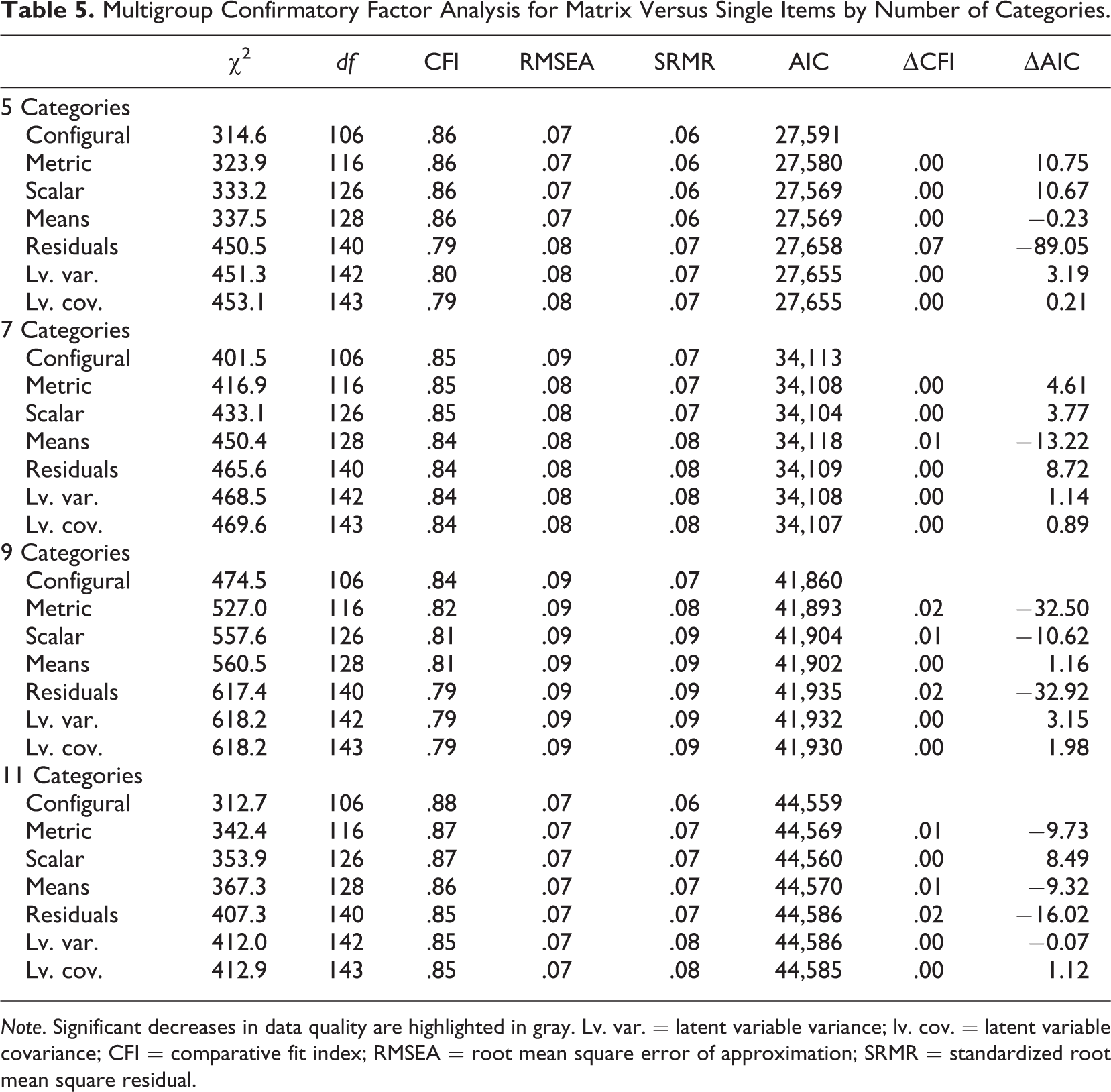 Table 5. Multigroup Confirmatory Factor Analysis for Matrix Versus Single Items by Number of Categories.

| | $\chi^2$ | df | CFI | RMSEA | SRMR | AIC | ΔCFI | ΔAIC |
|---|---|---|---|---|---|---|---|---|
| 5 Categories | | | | | | | | |
| Configural | 314.6 | 106 | .86 | .07 | .06 | 27,591 | | |
| Metric | 323.9 | 116 | .86 | .07 | .06 | 27,580 | .00 | 10.75 |
| Scalar | 333.2 | 126 | .86 | .07 | .06 | 27,569 | .00 | 10.67 |
| Means | 337.5 | 128 | .86 | .07 | .06 | 27,569 | .00 | −0.23 |
| Residuals | 450.5 | 140 | .79 | .08 | .07 | 27,658 | .07 | −89.05 |
| Lv. var. | 451.3 | 142 | .80 | .08 | .07 | 27,655 | .00 | 3.19 |
| Lv. cov. | 453.1 | 143 | .79 | .08 | .07 | 27,655 | .00 | 0.21 |
| 7 Categories | | | | | | | | |
| Configural | 401.5 | 106 | .85 | .09 | .07 | 34,113 | | |
| Metric | 416.9 | 116 | .85 | .08 | .07 | 34,108 | .00 | 4.61 |
| Scalar | 433.1 | 126 | .85 | .08 | .07 | 34,104 | .00 | 3.77 |
| Means | 450.4 | 128 | .84 | .08 | .08 | 34,118 | .01 | −13.22 |
| Residuals | 465.6 | 140 | .84 | .08 | .08 | 34,109 | .00 | 8.72 |
| Lv. var. | 468.5 | 142 | .84 | .08 | .08 | 34,108 | .00 | 1.14 |
| Lv. cov. | 469.6 | 143 | .84 | .08 | .08 | 34,107 | .00 | 0.89 |
| 9 Categories | | | | | | | | |
| Configural | 474.5 | 106 | .84 | .09 | .07 | 41,860 | | |
| Metric | 527.0 | 116 | .82 | .09 | .08 | 41,893 | .02 | −32.50 |
| Scalar | 557.6 | 126 | .81 | .09 | .09 | 41,904 | .01 | −10.62 |
| Means | 560.5 | 128 | .81 | .09 | .09 | 41,902 | .00 | 1.16 |
| Residuals | 617.4 | 140 | .79 | .09 | .09 | 41,935 | .02 | −32.92 |
| Lv. var. | 618.2 | 142 | .79 | .09 | .09 | 41,932 | .00 | 3.15 |
| Lv. cov. | 618.2 | 143 | .79 | .09 | .09 | 41,930 | .00 | 1.98 |
| 11 Categories | | | | | | | | |
| Configural | 312.7 | 106 | .88 | .07 | .06 | 44,559 | | |
| Metric | 342.4 | 116 | .87 | .07 | .07 | 44,569 | .01 | −9.73 |
| Scalar | 353.9 | 126 | .87 | .07 | .07 | 44,560 | .00 | 8.49 |
| Means | 367.3 | 128 | .86 | .07 | .07 | 44,570 | .01 | −9.32 |
| Residuals | 407.3 | 140 | .85 | .07 | .07 | 44,586 | .02 | −16.02 |
| Lv. var. | 412.0 | 142 | .85 | .07 | .08 | 44,586 | .00 | −0.07 |
| Lv. cov. | 412.9 | 143 | .85 | .07 | .08 | 44,585 | .00 | 1.12 |

Note. Significant decreases in data quality are highlighted in gray. Lv. var. = latent variable variance; lv. cov. = latent variable covariance; CFI = comparative fit index; RMSEA = root mean square error of approximation; SRMR = standardized root mean square residual.